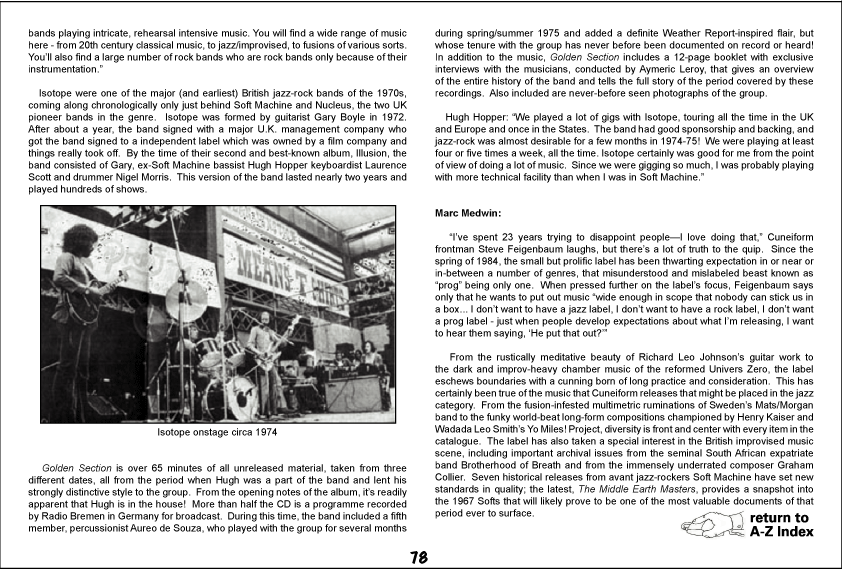 bands playing intricate, rehearsal intensive music. You will find a wide range of music here - from 20th century classical music, to jazz/improvised, to fusions of various sorts. You'll also find a large number of rock bands who are rock bands only because of their instrumentation."

Isotope were one of the major (and earliest) British jazz-rock bands of the 1970s, coming along chronologically only just behind Soft Machine and Nucleus, the two UK pioneer bands in the genre. Isotope was formed by guitarist Gary Boyle in 1972. After about a year, the band signed with a major U.K. management company who got the band signed to a independent label which was owned by a film company and things really took off. By the time of their second and best-known album, Illusion, the band consisted of Gary, ex-Soft Machine bassist Hugh Hopper keyboardist Laurence Scott and drummer Nigel Morris. This version of the band lasted nearly two years and played hundreds of shows.

MEANS

Isotope onstage circa 1974

Golden Section is over 65 minutes of all unreleased material, taken from three different dates, all from the period when Hugh was a part of the band and lent his strongly distinctive style to the group. From the opening notes of the album, it's readily apparent that Hugh is in the house! More than half the CD is a programme recorded by Radio Bremen in Germany for broadcast. During this time, the band included a fifth member, percussionist Aureo de Souza, who played with the group for several months during spring/summer 1975 and added a definite Weather Report-inspired flair, but whose tenure with the group has never before been documented on record or heard! In addition to the music, Golden Section includes a 12-page booklet with exclusive interviews with the musicians, conducted by Aymeric Leroy, that gives an overview of the entire history of the band and tells the full story of the period covered by these recordings. Also included are never-before seen photographs of the group.

Hugh Hopper: "We played a lot of gigs with Isotope, touring all the time in the UK and Europe and once in the States. The band had good sponsorship and backing, and jazz-rock was almost desirable for a few months in 1974-75! We were playing at least four or five times a week, all the time. Isotope certainly was good for me from the point of view of doing a lot of music. Since we were gigging so much, I was probably playing with more technical facility than when I was in Soft Machine."

Marc Medwin:

"I've spent 23 years trying to disappoint people—I love doing that," Cuneiform frontman Steve Feigenbaum laughs, but there's a lot of truth to the quip. Since the spring of 1984, the small but prolific label has been thwarting expectation in or near or in-between a number of genres, that misunderstood and mislabeled beast known as "prog" being only one. When pressed further on the label's focus, Feigenbaum says only that he wants to put out music "wide enough in scope that nobody can stick us in a box... I don't want to have a jazz label, I don't want to have a rock label, I don't want a prog label - just when people develop expectations about what I'm releasing, I want to hear them saying, 'He put that out?'"

From the rustically meditative beauty of Richard Leo Johnson's guitar work to the dark and improv-heavy chamber music of the reformed Univers Zero, the label eschews boundaries with a cunning born of long practice and consideration. This has certainly been true of the music that Cuneiform releases that might be placed in the jazz category. From the fusion-infested multimetric ruminations of Sweden's Mats/Morgan band to the funky world-beat long-form compositions championed by Henry Kaiser and Wadada Leo Smith's Yo Miles! Project, diversity is front and center with every item in the catalogue. The label has also taken a special interest in the British improvised music scene, including important archival issues from the seminal South African expatriate band Brotherhood of Breath and from the immensely underrated composer Graham Collier. Seven historical releases from avant jazz-rockers Soft Machine have set new standards in quality; the latest, The Middle Earth Masters, provides a snapshot into the 1967 Softs that will likely prove to be one of the most valuable documents of that period ever to surface.

return to A-Z Index

78